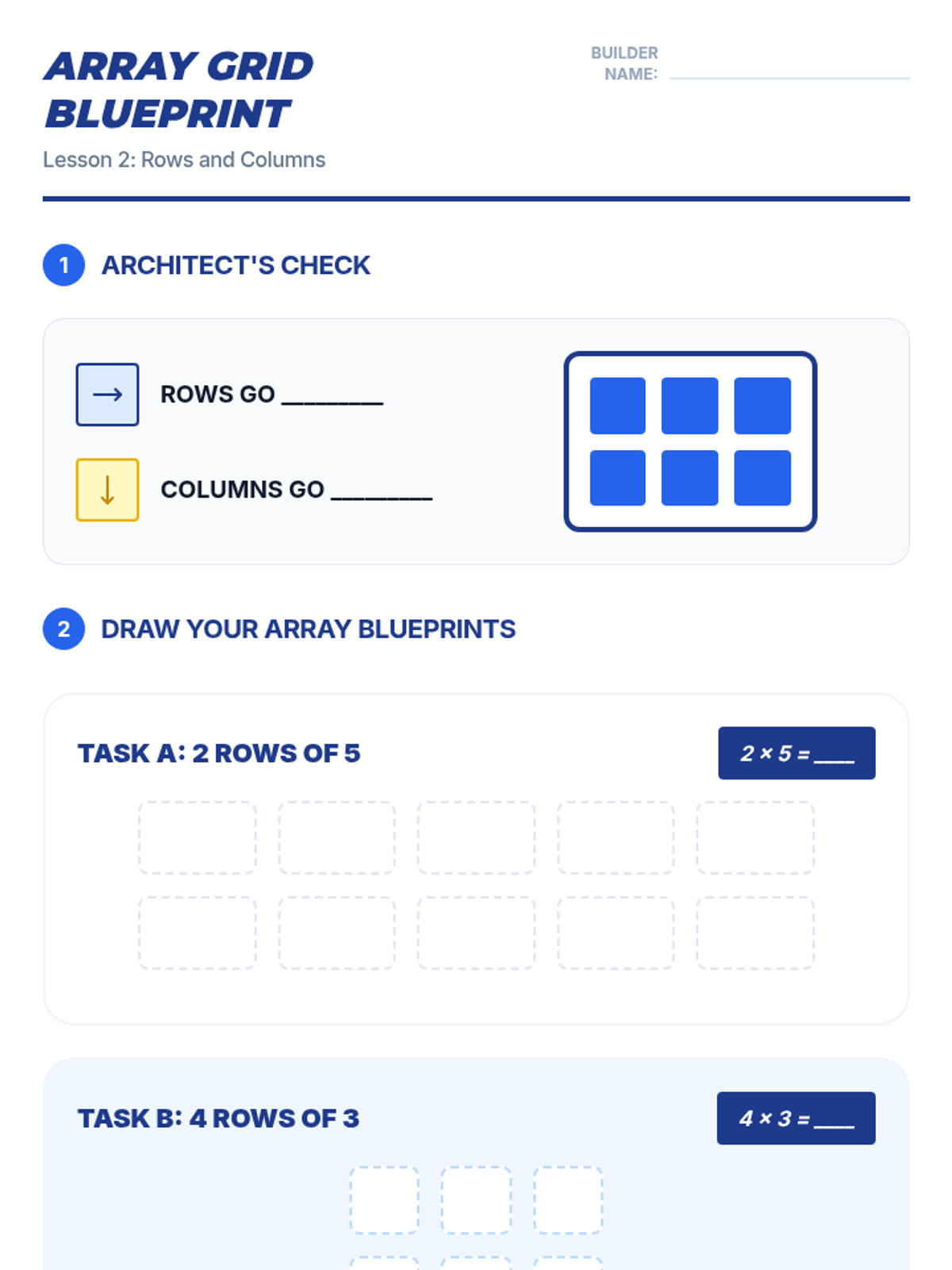 ARRAY GRID BLUEPRINT

Lesson 2: Rows and Columns

BUILDER NAME: ____

1 ARCHITECT'S CHECK

→ ROWS GO ____

↓ COLUMNS GO ____

2 DRAW YOUR ARRAY BLUEPRINTS

TASK A: 2 ROWS OF 5

$2 \times 5 =$ ____

TASK B: 4 ROWS OF 3

$4 \times 3 =$ ____